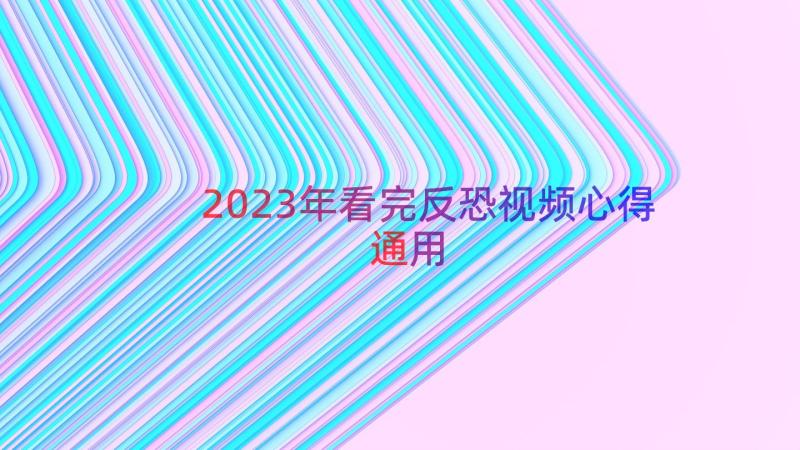 2023年看完反恐视频心得通用